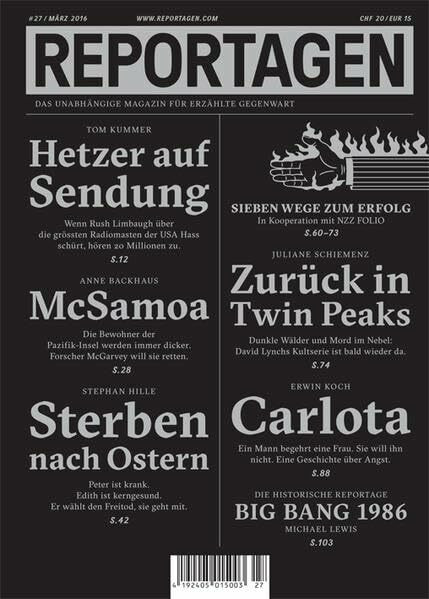 #27 / MÄRZ 2016 WWW.REPORTAGEN.COM CHF 20 / EUR 15

REPORTAGEN

DAS UNABHÄNGIGE MAGAZIN FÜR ERZÄHLTE GEGENWART

TOM KUMMER

Hetzer auf Sendung

Wenn Rush Limbaugh über die grössten Radiomasten der USA Hass schürt, hören 20 Millionen zu.

S.12

ANNE BACKHAUS

McSamoa

Die Bewohner der Pazifik-Insel werden immer dicker. Forscher McGarvey will sie retten.

S.28

STEPHAN HILLE

Sterben nach Ostern

Peter ist krank. Edith ist kerngesund. Er wählt den Freitod, sie geht mit.

S.42

SIEBEN WEGE ZUM ERFOLG

In Kooperation mit NZZ FOLIO

S.60–73

JULIANE SCHIEMENZ

Zurück in Twin Peaks

Dunkle Wälder und Mord im Nebel: David Lynchs Kultserie ist bald wieder da.

S.74

ERWIN KOCH

Carlota

Ein Mann begehrt eine Frau. Sie will ihn nicht. Eine Geschichte über Angst.

S.88

DIE HISTORISCHE REPORTAGE

BIG BANG 1986

MICHAEL LEWIS

S.103

4 192405 015003 27